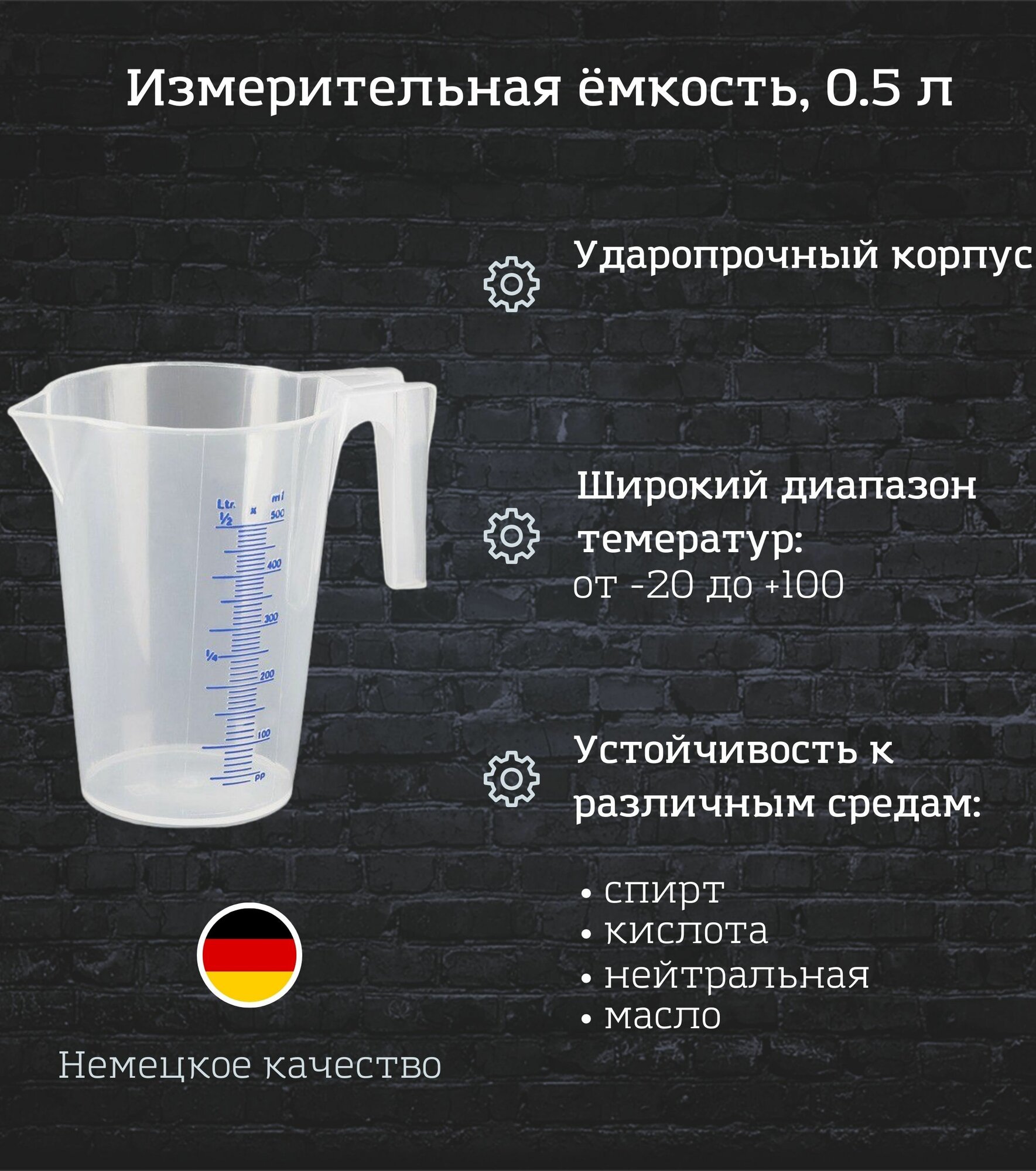 Измерительная ёмкость, 0.5 л

Ltr. ml
½ 500
400
300
¼
200
100
PP

Ударопрочный корпус

Широкий диапазон темератур:
от -20 до +100

Устойчивость к различным средам:

• спирт
• кислота
• нейтральная
• масло

Немецкое качество